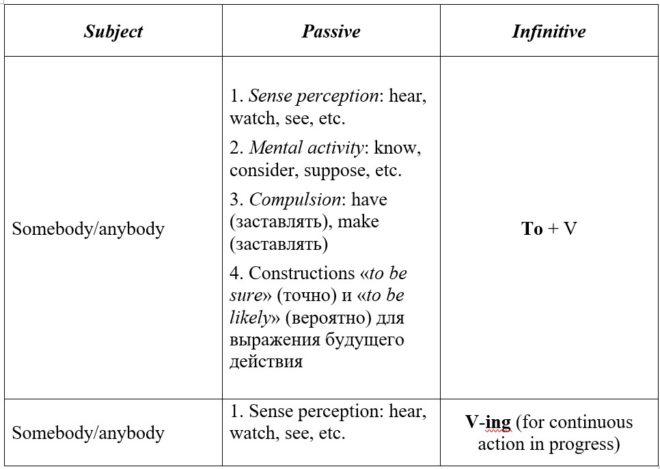 | Subject | Passive | Infinitive |
|---|---|---|
| Somebody/anybody | 1. Sense perception: hear, watch, see, etc. 2. Mental activity: know, consider, suppose, etc. 3. Compulsion: have (заставлять), make (заставлять) 4. Constructions «to be sure» (точно) и «to be likely» (вероятно) для выражения будущего действия | To + V |
| Somebody/anybody | 1. Sense perception: hear, watch, see, etc. | V-ing (for continuous action in progress) |